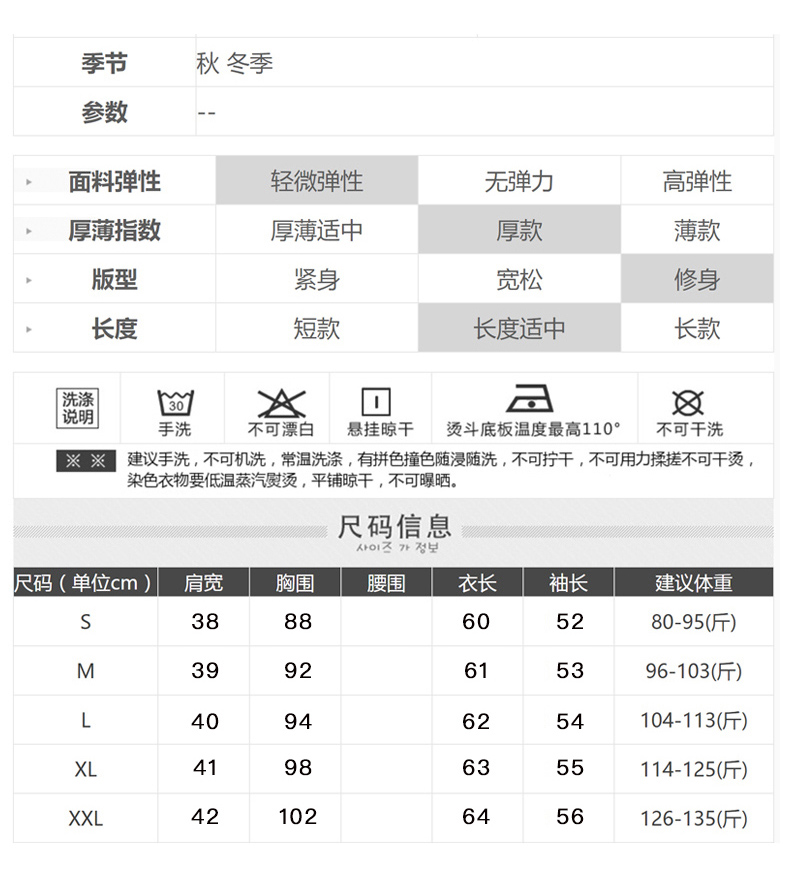 | 季节 | 秋 冬季 |
|---|---|
| 参数 | -- |

| 面料弹性 | 轻微弹性 | 无弹力 | 高弹性 |
|---|---|---|---|
| 厚薄指数 | 厚薄适中 | 厚款 | 薄款 |
| 版型 | 紧身 | 宽松 | 修身 |
| 长度 | 短款 | 长度适中 | 长款 |

洗涤说明

30 手洗

不可漂白

悬挂晾干

烫斗底板温度最高110°

不可干洗

※ ※ 建议手洗，不可机洗，常温洗涤，有拼色撞色随浸随洗，不可拧干，不可用力揉搓不可干烫，染色衣物要低温蒸汽熨烫，平铺晾干，不可曝晒。

尺码信息
사이즈 가 정보

| 尺码（单位cm） | 肩宽 | 胸围 | 腰围 | 衣长 | 袖长 | 建议体重 |
|---|---|---|---|---|---|---|
| S | 38 | 88 | | 60 | 52 | 80-95(斤) |
| M | 39 | 92 | | 61 | 53 | 96-103(斤) |
| L | 40 | 94 | | 62 | 54 | 104-113(斤) |
| XL | 41 | 98 | | 63 | 55 | 114-125(斤) |
| XXL | 42 | 102 | | 64 | 56 | 126-135(斤) |